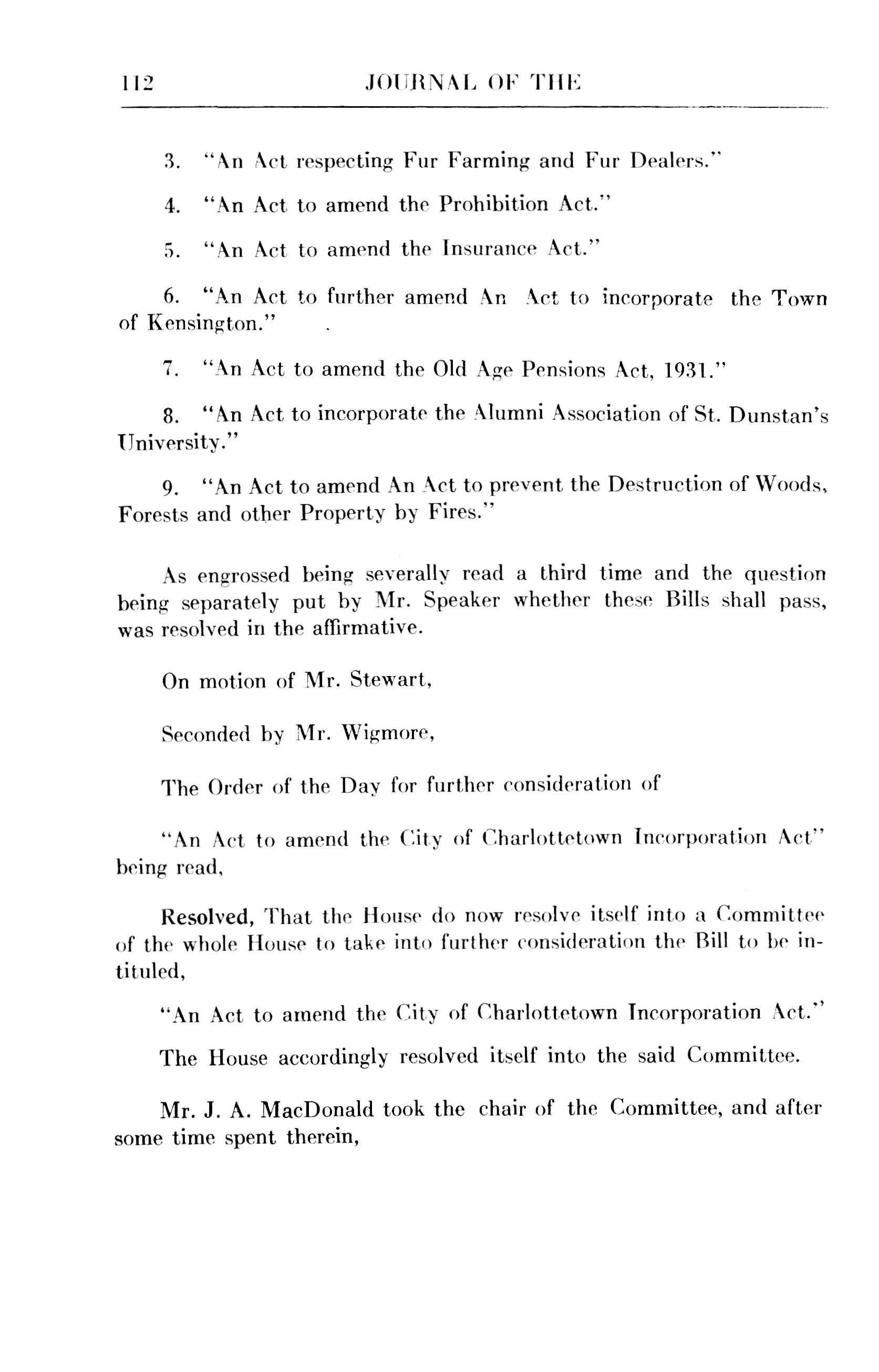 112 JOURNAL OF THE

3. "An Act respecting Fur Farming and Fur Dealers."

4. "An Act to amend the Prohibition Act."

5. "An Act to amend the Insurance Act."

6. "An Act to further amend An Act to incorporate the Town of Kensington."

7. "An Act to amend the Old Age Pensions Act, 1931."

8. "An Act to incorporate the Alumni Association of St. Dunstan's University."

9. "An Act to amend An Act to prevent the Destruction of Woods, Forests and other Property by Fires."

As engrossed being severally read a third time and the question being separately put by Mr. Speaker whether these Bills shall pass, was resolved in the affirmative.

On motion of Mr. Stewart,

Seconded by Mr. Wigmore,

The Order of the Day for further consideration of

"An Act to amend the City of Charlottetown Incorporation Act" being read,

Resolved, That the House do now resolve itself into a Committee of the whole House to take into further consideration the Bill to be intituled,

"An Act to amend the City of Charlottetown Incorporation Act."

The House accordingly resolved itself into the said Committee.

Mr. J. A. MacDonald took the chair of the Committee, and after some time spent therein,